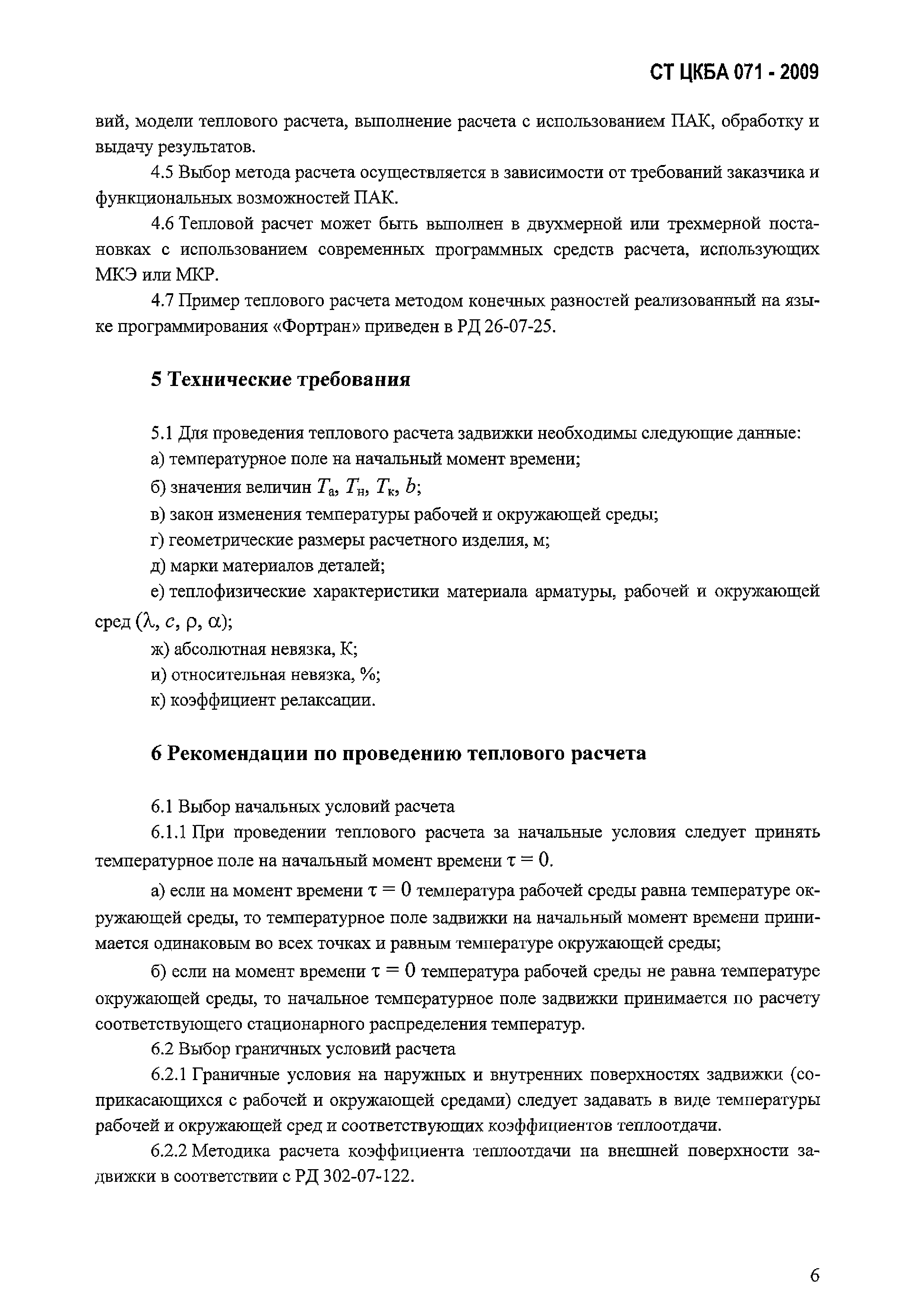 СТ ЦКБА 071 - 2009

вий, модели теплового расчета, выполнение расчета с использованием ПАК, обработку и выдачу результатов.

4.5 Выбор метода расчета осуществляется в зависимости от требований заказчика и функциональных возможностей ПАК.

4.6 Тепловой расчет может быть выполнен в двухмерной или трехмерной постановках с использованием современных программных средств расчета, использующих МКЭ или МКР.

4.7 Пример теплового расчета методом конечных разностей реализованный на языке программирования «Фортран» приведен в РД 26-07-25.

5 Технические требования

5.1 Для проведения теплового расчета задвижки необходимы следующие данные:

а) температурное поле на начальный момент времени;

б) значения величин $T_а$, $T_н$, $T_к$, $b$;

в) закон изменения температуры рабочей и окружающей среды;

г) геометрические размеры расчетного изделия, м;

д) марки материалов деталей;

е) теплофизические характеристики материала арматуры, рабочей и окружающей сред ($\lambda$, $c$, $\rho$, $\alpha$);

ж) абсолютная невязка, К;

и) относительная невязка, %;

к) коэффициент релаксации.

6 Рекомендации по проведению теплового расчета

6.1 Выбор начальных условий расчета

6.1.1 При проведении теплового расчета за начальные условия следует принять температурное поле на начальный момент времени $\tau = 0$.

а) если на момент времени $\tau = 0$ температура рабочей среды равна температуре окружающей среды, то температурное поле задвижки на начальный момент времени принимается одинаковым во всех точках и равным температуре окружающей среды;

б) если на момент времени $\tau = 0$ температура рабочей среды не равна температуре окружающей среды, то начальное температурное поле задвижки принимается по расчету соответствующего стационарного распределения температур.

6.2 Выбор граничных условий расчета

6.2.1 Граничные условия на наружных и внутренних поверхностях задвижки (соприкасающихся с рабочей и окружающей средами) следует задавать в виде температуры рабочей и окружающей сред и соответствующих коэффициентов теплоотдачи.

6.2.2 Методика расчета коэффициента теплоотдачи на внешней поверхности задвижки в соответствии с РД 302-07-122.

6